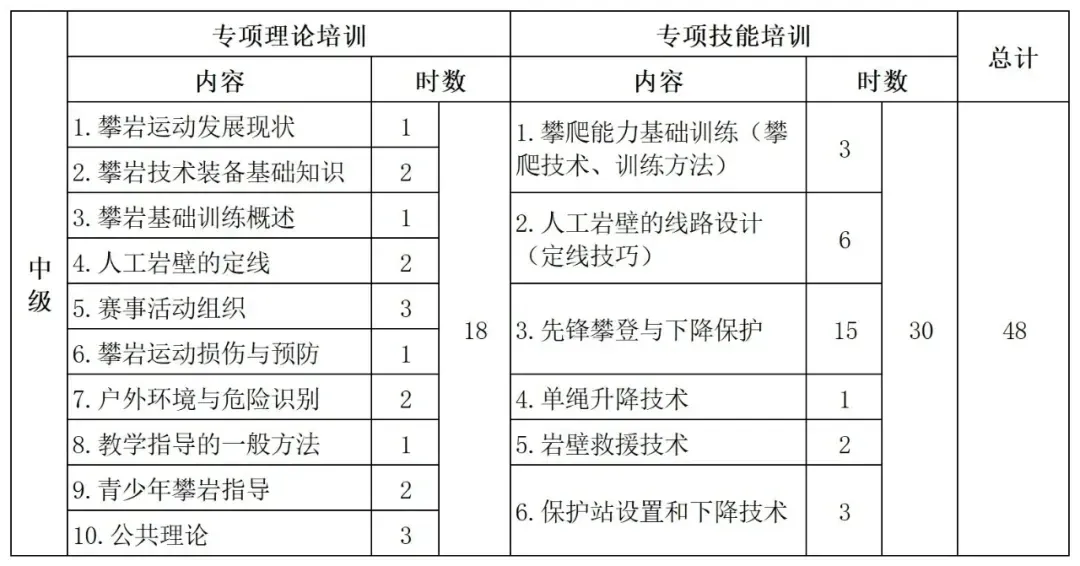 | | 专项理论培训 | | | 专项技能培训 | | | 总计 |
|---|---|---|---|---|---|---|---|
| | 内容 | 时数 | | 内容 | 时数 | | |
| 中级 | 1. 攀岩运动发展现状 | 1 | 18 | 1. 攀爬能力基础训练（攀爬技术、训练方法） | 3 | 30 | 48 |
| | 2. 攀岩技术装备基础知识 | 2 | | | | | |
| | 3. 攀岩基础训练概述 | 1 | | 2. 人工岩壁的线路设计（定线技巧） | 6 | | |
| | 4. 人工岩壁的定线 | 2 | | | | | |
| | 5. 赛事活动组织 | 3 | | 3. 先锋攀登与下降保护 | 15 | | |
| | 6. 攀岩运动损伤与预防 | 1 | | | | | |
| | 7. 户外环境与危险识别 | 2 | | 4. 单绳升降技术 | 1 | | |
| | 8. 教学指导的一般方法 | 1 | | 5. 岩壁救援技术 | 2 | | |
| | 9. 青少年攀岩指导 | 2 | | 6. 保护站设置和下降技术 | 3 | | |
| | 10. 公共理论 | 3 | | | | | |